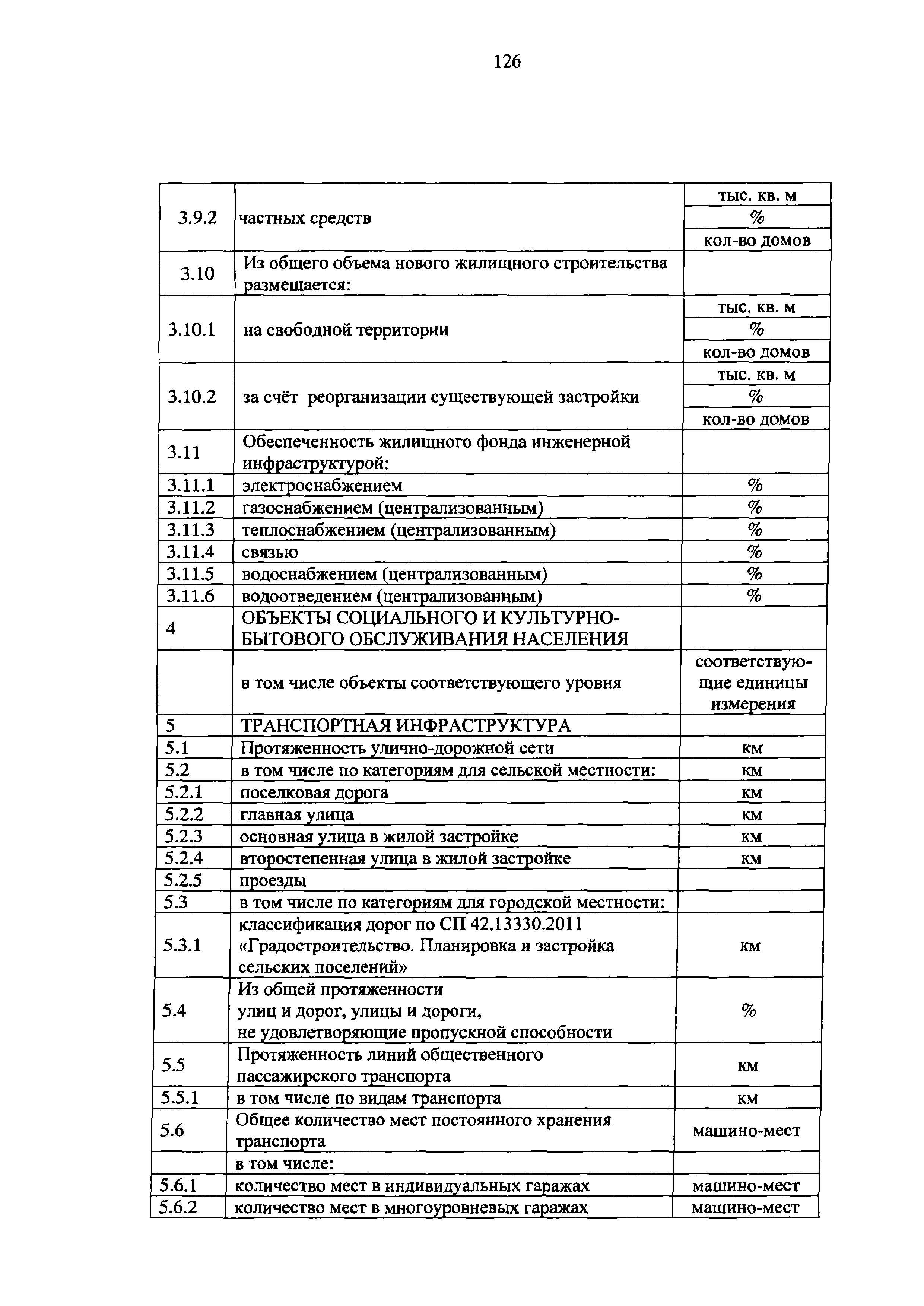 126

| | | |
|---|---|---|
| 3.9.2 | частных средств | тыс. кв. м |
| | | % |
| | | кол-во домов |
| 3.10 | Из общего объема нового жилищного строительства размещается: | |
| 3.10.1 | на свободной территории | тыс. кв. м |
| | | % |
| | | кол-во домов |
| 3.10.2 | за счёт реорганизации существующей застройки | тыс. кв. м |
| | | % |
| | | кол-во домов |
| 3.11 | Обеспеченность жилищного фонда инженерной инфраструктурой: | |
| 3.11.1 | электроснабжением | % |
| 3.11.2 | газоснабжением (централизованным) | % |
| 3.11.3 | теплоснабжением (централизованным) | % |
| 3.11.4 | связью | % |
| 3.11.5 | водоснабжением (централизованным) | % |
| 3.11.6 | водоотведением (централизованным) | % |
| 4 | ОБЪЕКТЫ СОЦИАЛЬНОГО И КУЛЬТУРНО-БЫТОВОГО ОБСЛУЖИВАНИЯ НАСЕЛЕНИЯ | |
| | в том числе объекты соответствующего уровня | соответствующие единицы измерения |
| 5 | ТРАНСПОРТНАЯ ИНФРАСТРУКТУРА | |
| 5.1 | Протяженность улично-дорожной сети | км |
| 5.2 | в том числе по категориям для сельской местности: | км |
| 5.2.1 | поселковая дорога | км |
| 5.2.2 | главная улица | км |
| 5.2.3 | основная улица в жилой застройке | км |
| 5.2.4 | второстепенная улица в жилой застройке | км |
| 5.2.5 | проезды | |
| 5.3 | в том числе по категориям для городской местности: | |
| 5.3.1 | классификация дорог по СП 42.13330.2011 «Градостроительство. Планировка и застройка сельских поселений» | км |
| 5.4 | Из общей протяженности улиц и дорог, улицы и дороги, не удовлетворяющие пропускной способности | % |
| 5.5 | Протяженность линий общественного пассажирского транспорта | км |
| 5.5.1 | в том числе по видам транспорта | км |
| 5.6 | Общее количество мест постоянного хранения транспорта | машино-мест |
| | в том числе: | |
| 5.6.1 | количество мест в индивидуальных гаражах | машино-мест |
| 5.6.2 | количество мест в многоуровневых гаражах | машино-мест |